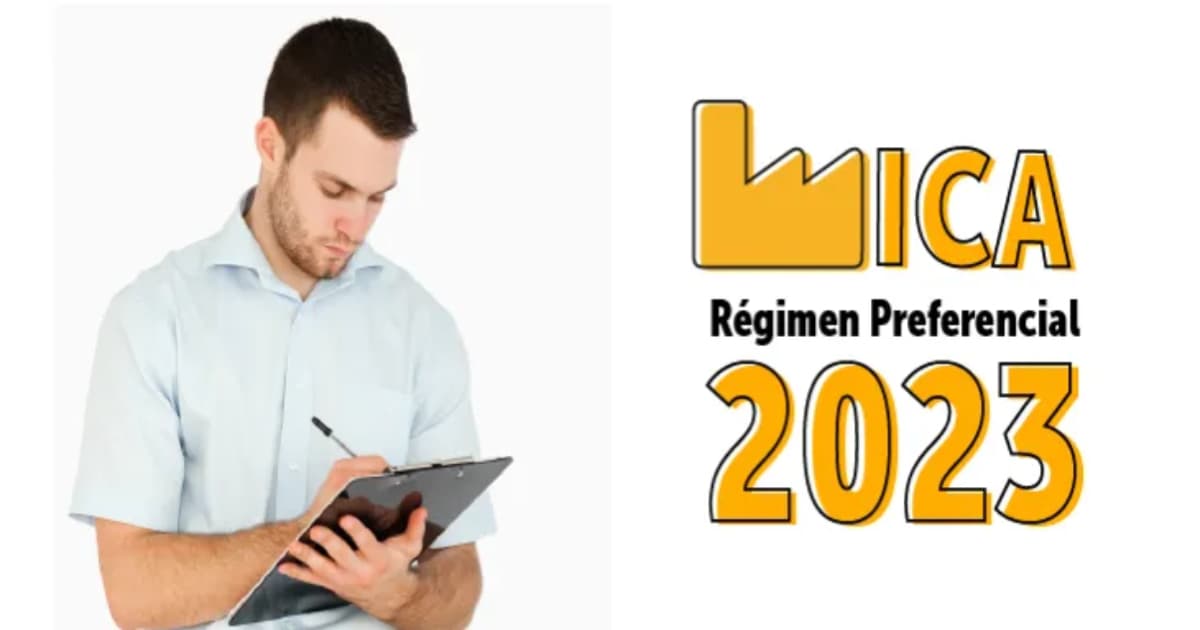 ICA
Régimen Preferencial
2023